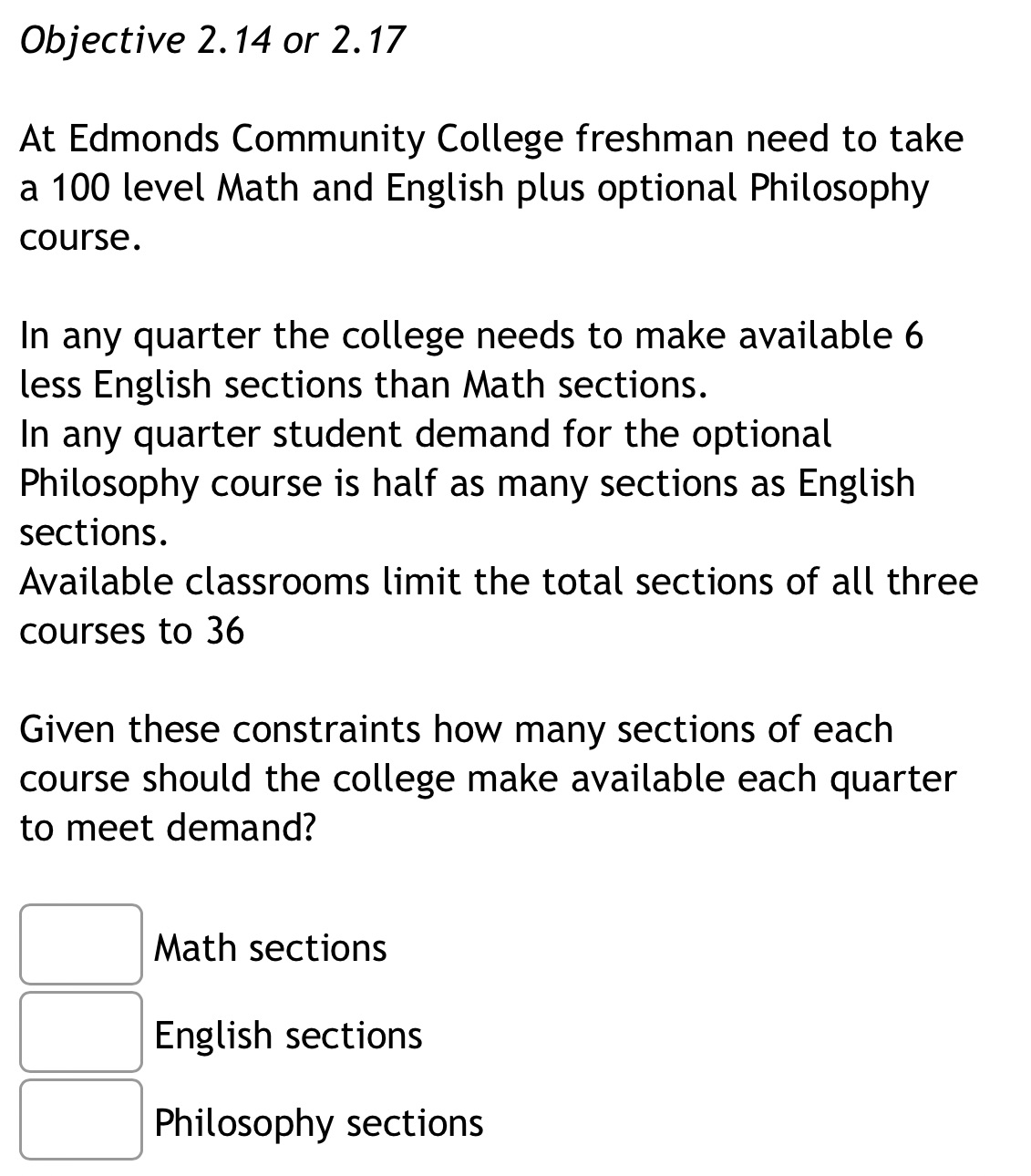 Objective 2.14 or 2.17

At Edmonds Community College freshman need to take a 100 level Math and English plus optional Philosophy course.

In any quarter the college needs to make available 6 less English sections than Math sections.
In any quarter student demand for the optional Philosophy course is half as many sections as English sections.
Available classrooms limit the total sections of all three courses to 36

Given these constraints how many sections of each course should the college make available each quarter to meet demand?

Math sections

English sections

Philosophy sections